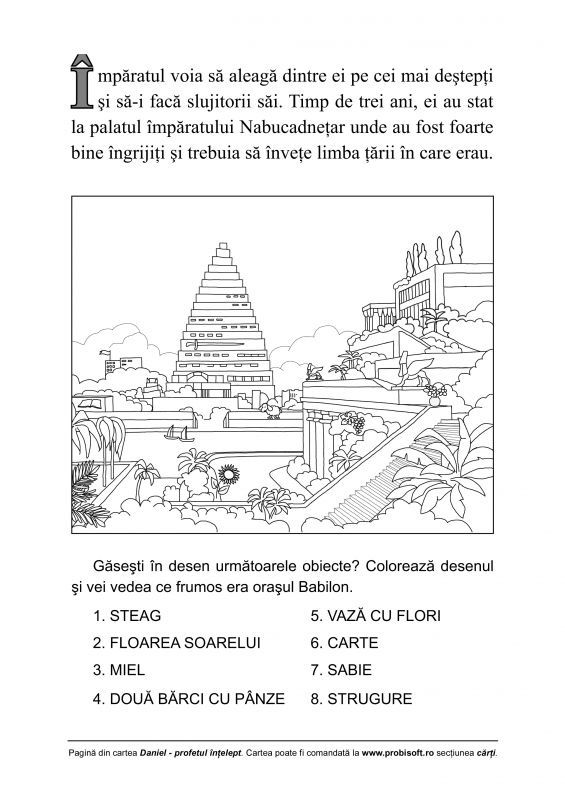 Împăratul voia să aleagă dintre ei pe cei mai deştepţi şi să-i facă slujitorii săi. Timp de trei ani, ei au stat la palatul împăratului Nabucadneţar unde au fost foarte bine îngrijiţi şi trebuia să înveţe limba ţării în care erau.

Găseşti în desen următoarele obiecte? Colorează desenul şi vei vedea ce frumos era oraşul Babilon.

1. STEAG
2. FLOAREA SOARELUI
3. MIEL
4. DOUĂ BĂRCI CU PÂNZE
5. VAZĂ CU FLORI
6. CARTE
7. SABIE
8. STRUGURE

Pagină din cartea Daniel - profetul înţelept. Cartea poate fi comandată la www.probisoft.ro secţiunea cărţi.